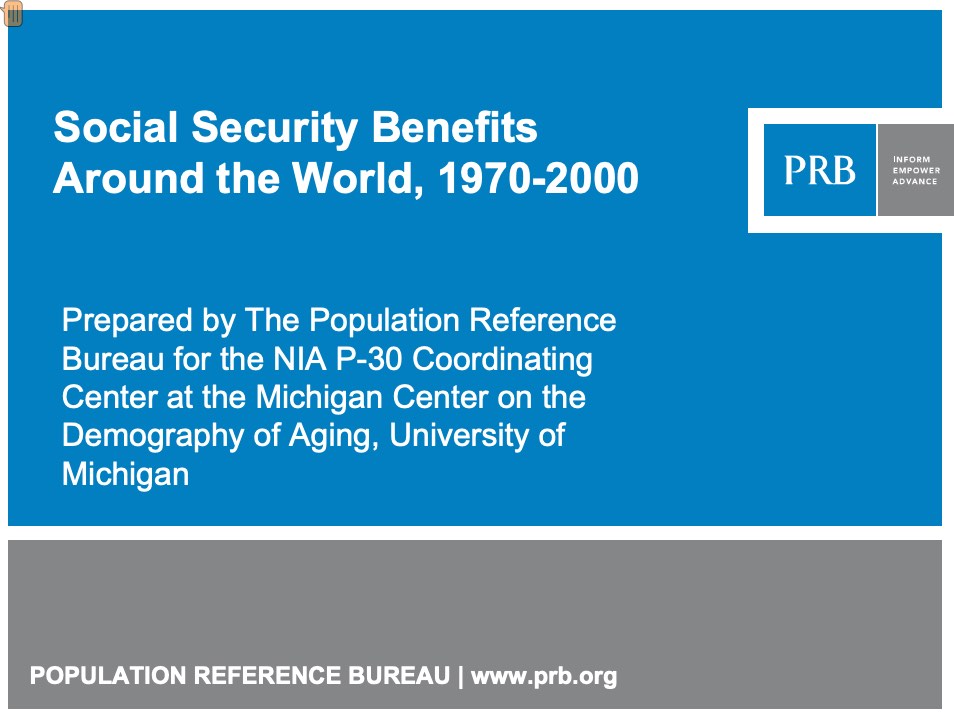 Social Security Benefits Around the World, 1970-2000

PRB

INFORM
EMPOWER
ADVANCE

Prepared by The Population Reference Bureau for the NIA P-30 Coordinating Center at the Michigan Center on the Demography of Aging, University of Michigan

POPULATION REFERENCE BUREAU | www.prb.org